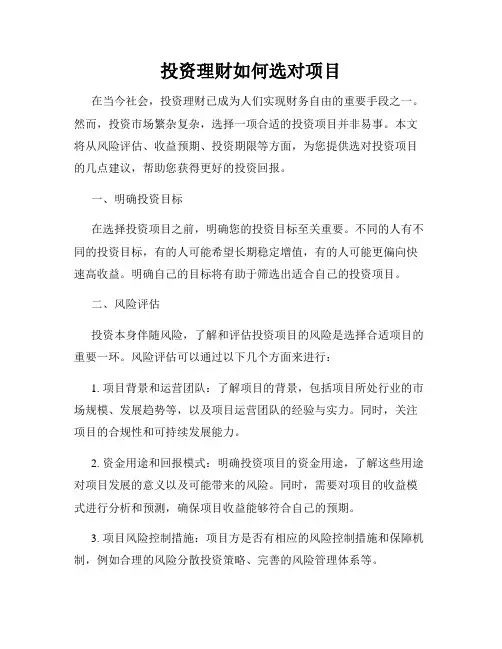 投资理财如何选对项目

在当今社会，投资理财已成为人们实现财务自由的重要手段之一。然而，投资市场繁杂复杂，选择一项合适的投资项目并非易事。本文将从风险评估、收益预期、投资期限等方面，为您提供选对投资项目的几点建议，帮助您获得更好的投资回报。

一、明确投资目标

在选择投资项目之前，明确您的投资目标至关重要。不同的人有不同的投资目标，有的人可能希望长期稳定增值，有的人可能更偏向快速高收益。明确自己的目标将有助于筛选出适合自己的投资项目。

二、风险评估

投资本身伴随风险，了解和评估投资项目的风险是选择合适项目的重要一环。风险评估可以通过以下几个方面来进行：

1. 项目背景和运营团队：了解项目的背景，包括项目所处行业的市场规模、发展趋势等，以及项目运营团队的经验与实力。同时，关注项目的合规性和可持续发展能力。

2. 资金用途和回报模式：明确投资项目的资金用途，了解这些用途对项目发展的意义以及可能带来的风险。同时，需要对项目的收益模式进行分析和预测，确保项目收益能够符合自己的预期。

3. 项目风险控制措施：项目方是否有相应的风险控制措施和保障机制，例如合理的风险分散投资策略、完善的风险管理体系等。